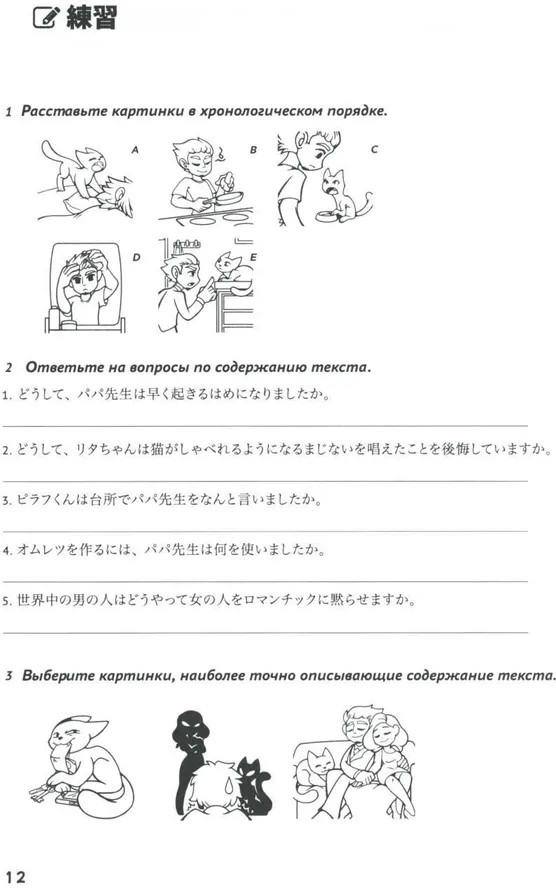 練習

1 Расставьте картинки в хронологическом порядке.

A B C

D E

2 Ответьте на вопросы по содержанию текста.

1. どうして、パパ先生は早く起きるはめになりましたか。

2. どうして、リタちゃんは猫がしゃべれるようになるまじないを唱えたことを後悔していますか。

3. ピラフくんは台所でパパ先生をなんと言いましたか。

4. オムレツを作るには、パパ先生は何を使いましたか。

5. 世界中の男の人はどうやって女の人をロマンチックに黙らせますか。

3 Выберите картинки, наиболее точно описывающие содержание текста.

12